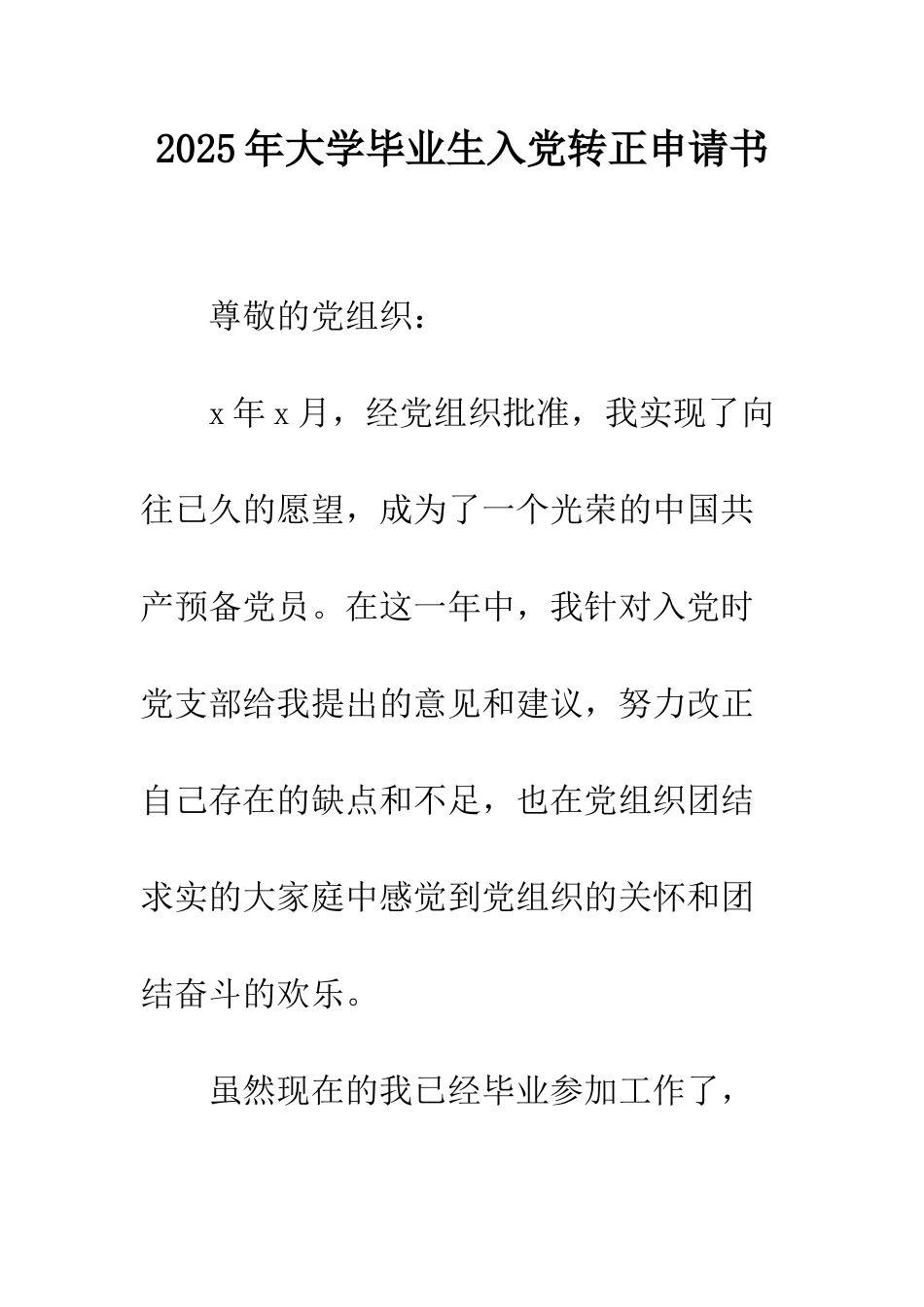 2025年大学毕业生入党转正申请书

尊敬的党组织：

x年x月，经党组织批准，我实现了向往已久的愿望，成为了一个光荣的中国共产预备党员。在这一年中，我针对入党时党支部给我提出的意见和建议，努力改正自己存在的缺点和不足，也在党组织团结求实的大家庭中感觉到党组织的关怀和团结奋斗的欢乐。

虽然现在的我已经毕业参加工作了，